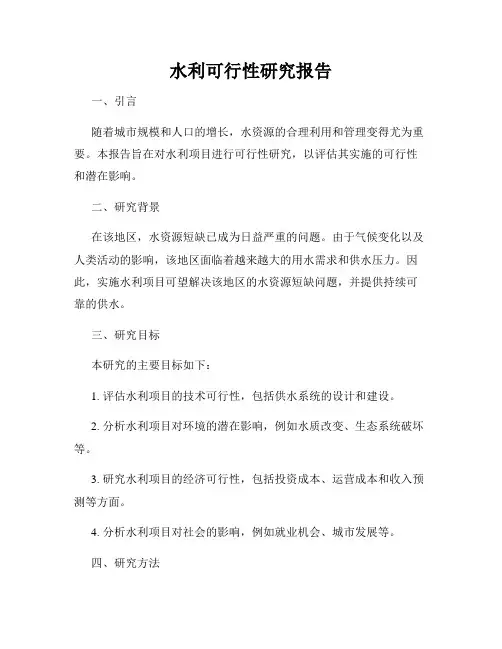 水利可行性研究报告

一、引言

随着城市规模和人口的增长，水资源的合理利用和管理变得尤为重要。本报告旨在对水利项目进行可行性研究，以评估其实施的可行性和潜在影响。

二、研究背景

在该地区，水资源短缺已成为日益严重的问题。由于气候变化以及人类活动的影响，该地区面临着越来越大的用水需求和供水压力。因此，实施水利项目可望解决该地区的水资源短缺问题，并提供持续可靠的供水。

三、研究目标

本研究的主要目标如下：

1. 评估水利项目的技术可行性，包括供水系统的设计和建设。

2. 分析水利项目对环境的潜在影响，例如水质改变、生态系统破坏等。

3. 研究水利项目的经济可行性，包括投资成本、运营成本和收入预测等方面。

4. 分析水利项目对社会的影响，例如就业机会、城市发展等。

四、研究方法